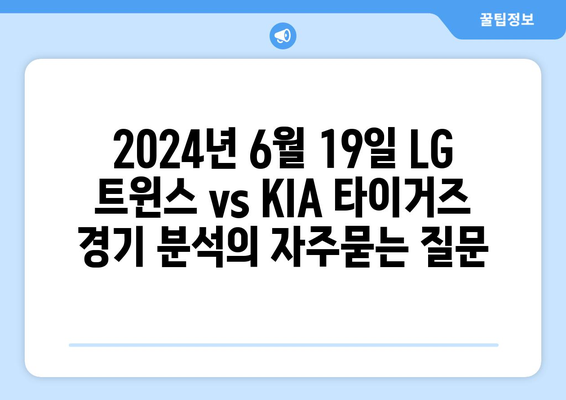 꿀팁정보

2024년 6월 19일 LG 트윈스 vs KIA 타이거즈 경기 분석의 자주묻는 질문